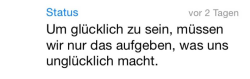 Status
vor 2 Tagen

Um glücklich zu sein, müssen wir nur das aufgeben, was uns unglücklich macht.